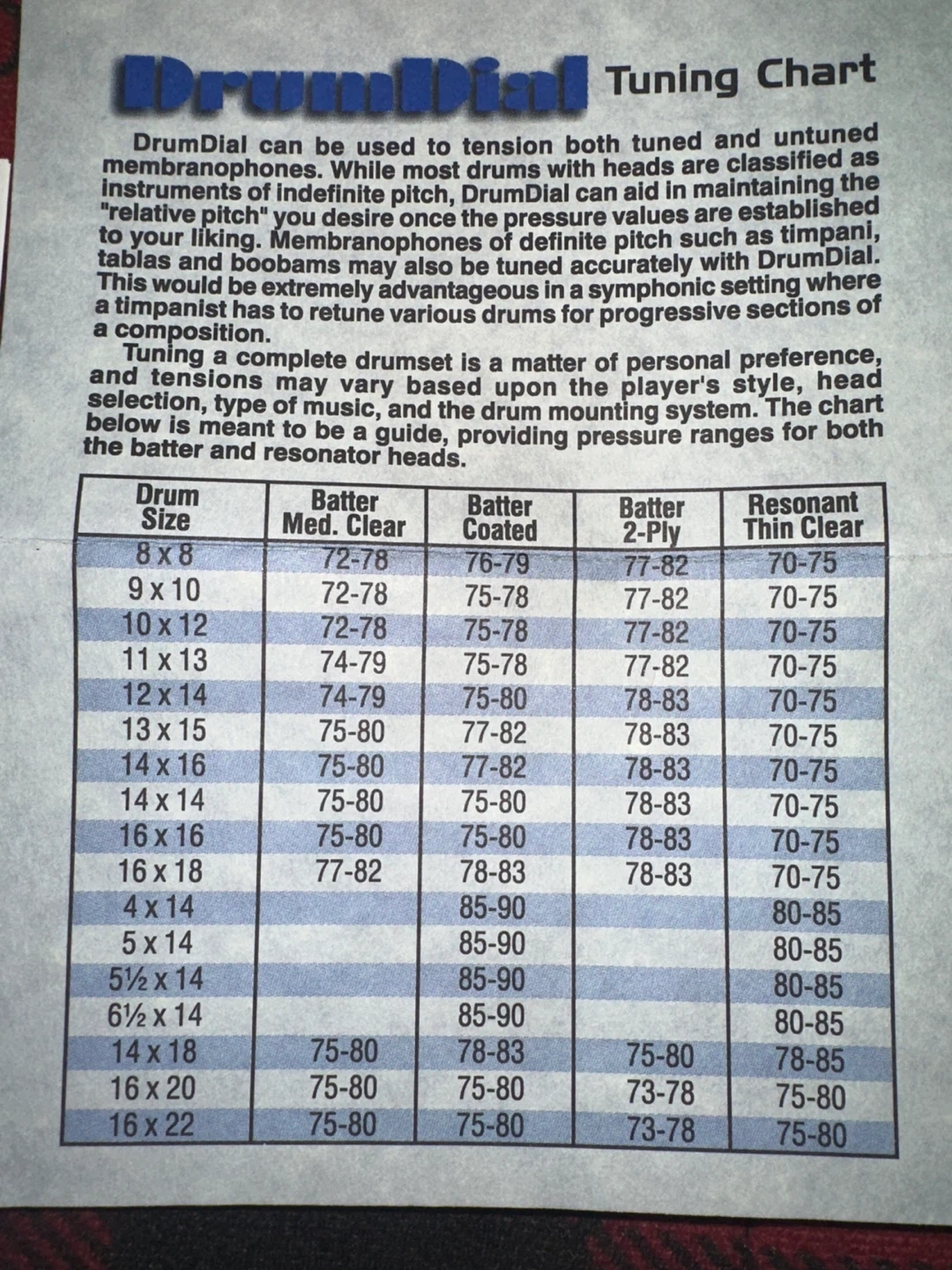 DrumDial Tuning Chart

DrumDial can be used to tension both tuned and untuned membranophones. While most drums with heads are classified as instruments of indefinite pitch, DrumDial can aid in maintaining the "relative pitch" you desire once the pressure values are established to your liking. Membranophones of definite pitch such as timpani, tablas and boobams may also be tuned accurately with DrumDial. This would be extremely advantageous in a symphonic setting where a timpanist has to retune various drums for progressive sections of a composition.

Tuning a complete drumset is a matter of personal preference, and tensions may vary based upon the player's style, head selection, type of music, and the drum mounting system. The chart below is meant to be a guide, providing pressure ranges for both the batter and resonator heads.

| Drum Size | Batter Med. Clear | Batter Coated | Batter 2-Ply | Resonant Thin Clear |
|---|---|---|---|---|
| 8 x 8 | 72-78 | 76-79 | 77-82 | 70-75 |
| 9 x 10 | 72-78 | 75-78 | 77-82 | 70-75 |
| 10 x 12 | 72-78 | 75-78 | 77-82 | 70-75 |
| 11 x 13 | 74-79 | 75-78 | 77-82 | 70-75 |
| 12 x 14 | 74-79 | 75-80 | 78-83 | 70-75 |
| 13 x 15 | 75-80 | 77-82 | 78-83 | 70-75 |
| 14 x 16 | 75-80 | 77-82 | 78-83 | 70-75 |
| 14 x 14 | 75-80 | 75-80 | 78-83 | 70-75 |
| 16 x 16 | 75-80 | 75-80 | 78-83 | 70-75 |
| 16 x 18 | 77-82 | 78-83 | 78-83 | 70-75 |
| 4 x 14 | | 85-90 | | 80-85 |
| 5 x 14 | | 85-90 | | 80-85 |
| 5½ x 14 | | 85-90 | | 80-85 |
| 6½ x 14 | | 85-90 | | 80-85 |
| 14 x 18 | 75-80 | 78-83 | 75-80 | 78-85 |
| 16 x 20 | 75-80 | 75-80 | 73-78 | 75-80 |
| 16 x 22 | 75-80 | 75-80 | 73-78 | 75-80 |